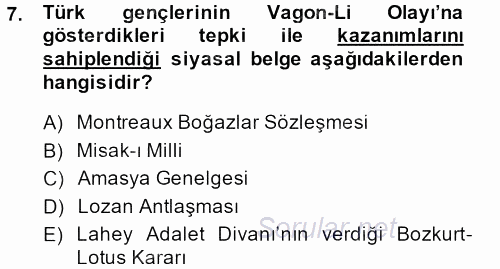 7. Türk gençlerinin Vagon-Li Olayı'na gösterdikleri tepki ile kazanımlarını sahiplendiği siyasal belge aşağıdakilerden hangisidir?

A) Montreaux Boğazlar Sözleşmesi
B) Misak-ı Milli
C) Amasya Genelgesi
D) Lozan Antlaşması
E) Lahey Adalet Divanı'nın verdiği Bozkurt-Lotus Kararı

Sorular.net